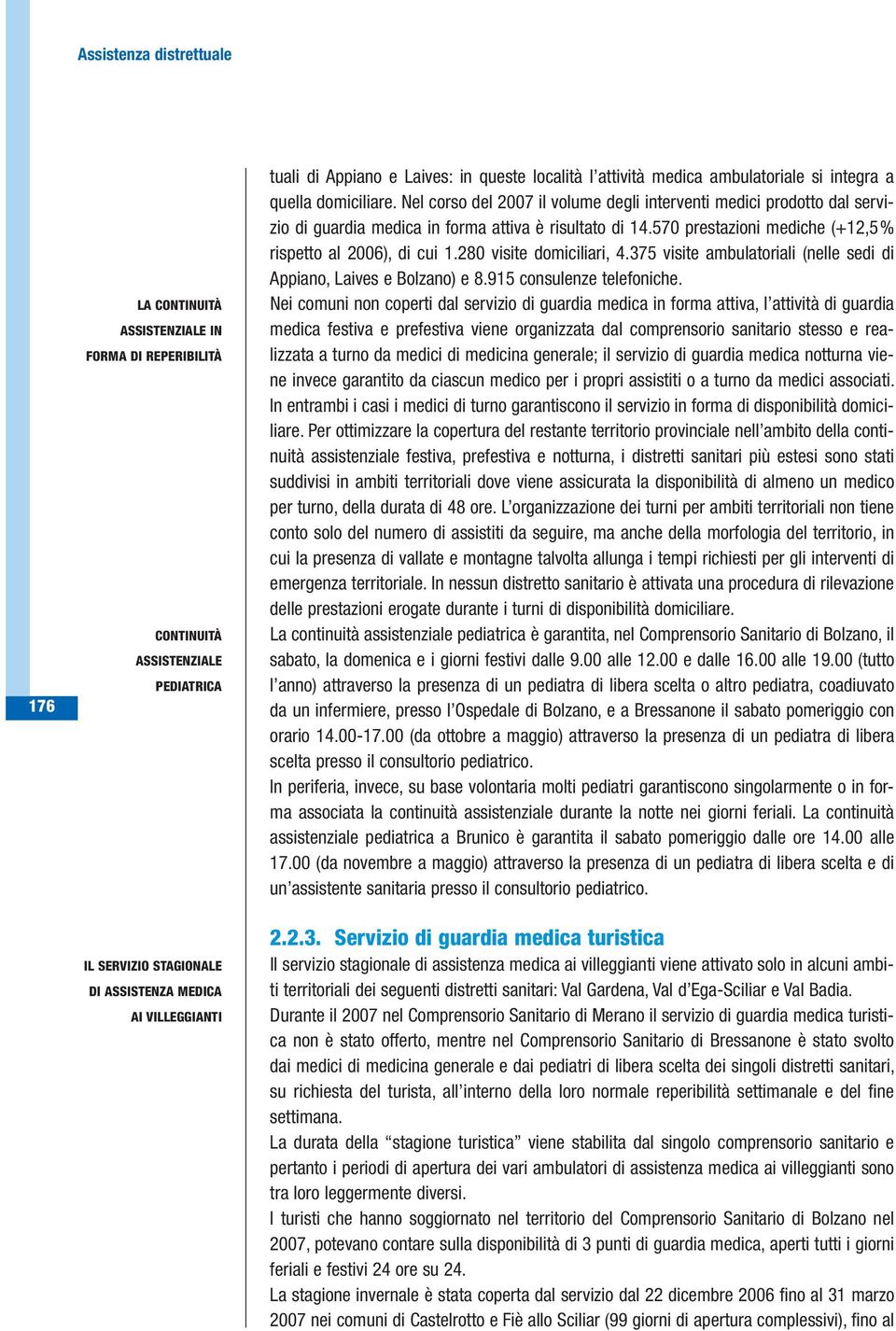 Assistenza distrettuale

176

tuali di Appiano e Laives: in queste località l'attività medica ambulatoriale si integra a quella domiciliare. Nel corso del 2007 il volume degli interventi medici prodotto dal servizio di guardia medica in forma attiva è risultato di 14.570 prestazioni mediche (+12,5% rispetto al 2006), di cui 1.280 visite domiciliari, 4.375 visite ambulatoriali (nelle sedi di Appiano, Laives e Bolzano) e 8.915 consulenze telefoniche.

LA CONTINUITÀ ASSISTENZIALE IN FORMA DI REPERIBILITÀ

Nei comuni non coperti dal servizio di guardia medica in forma attiva, l'attività di guardia medica festiva e prefestiva viene organizzata dal comprensorio sanitario stesso e realizzata a turno da medici di medicina generale; il servizio di guardia medica notturna viene invece garantito da ciascun medico per i propri assistiti o a turno da medici associati. In entrambi i casi i medici di turno garantiscono il servizio in forma di disponibilità domiciliare. Per ottimizzare la copertura del restante territorio provinciale nell'ambito della continuità assistenziale festiva, prefestiva e notturna, i distretti sanitari più estesi sono stati suddivisi in ambiti territoriali dove viene assicurata la disponibilità di almeno un medico per turno, della durata di 48 ore. L'organizzazione dei turni per ambiti territoriali non tiene conto solo del numero di assistiti da seguire, ma anche della morfologia del territorio, in cui la presenza di vallate e montagne talvolta allunga i tempi richiesti per gli interventi di emergenza territoriale. In nessun distretto sanitario è attivata una procedura di rilevazione delle prestazioni erogate durante i turni di disponibilità domiciliare.

CONTINUITÀ ASSISTENZIALE PEDIATRICA

La continuità assistenziale pediatrica è garantita, nel Comprensorio Sanitario di Bolzano, il sabato, la domenica e i giorni festivi dalle 9.00 alle 12.00 e dalle 16.00 alle 19.00 (tutto l'anno) attraverso la presenza di un pediatra di libera scelta o altro pediatra, coadiuvato da un infermiere, presso l'Ospedale di Bolzano, e a Bressanone il sabato pomeriggio con orario 14.00-17.00 (da ottobre a maggio) attraverso la presenza di un pediatra di libera scelta presso il consultorio pediatrico.
In periferia, invece, su base volontaria molti pediatri garantiscono singolarmente o in forma associata la continuità assistenziale durante la notte nei giorni feriali. La continuità assistenziale pediatrica a Brunico è garantita il sabato pomeriggio dalle ore 14.00 alle 17.00 (da novembre a maggio) attraverso la presenza di un pediatra di libera scelta e di un'assistente sanitaria presso il consultorio pediatrico.

2.2.3. Servizio di guardia medica turistica

IL SERVIZIO STAGIONALE DI ASSISTENZA MEDICA AI VILLEGGIANTI

Il servizio stagionale di assistenza medica ai villeggianti viene attivato solo in alcuni ambiti territoriali dei seguenti distretti sanitari: Val Gardena, Val d'Ega-Sciliar e Val Badia.
Durante il 2007 nel Comprensorio Sanitario di Merano il servizio di guardia medica turistica non è stato offerto, mentre nel Comprensorio Sanitario di Bressanone è stato svolto dai medici di medicina generale e dai pediatri di libera scelta dei singoli distretti sanitari, su richiesta del turista, all'interno della loro normale reperibilità settimanale e del fine settimana.
La durata della "stagione turistica" viene stabilita dal singolo comprensorio sanitario e pertanto i periodi di apertura dei vari ambulatori di assistenza medica ai villeggianti sono tra loro leggermente diversi.
I turisti che hanno soggiornato nel territorio del Comprensorio Sanitario di Bolzano nel 2007, potevano contare sulla disponibilità di 3 punti di guardia medica, aperti tutti i giorni feriali e festivi 24 ore su 24.
La stagione invernale è stata coperta dal servizio dal 22 dicembre 2006 fino al 31 marzo 2007 nei comuni di Castelrotto e Fiè allo Sciliar (99 giorni di apertura complessivi), fino al